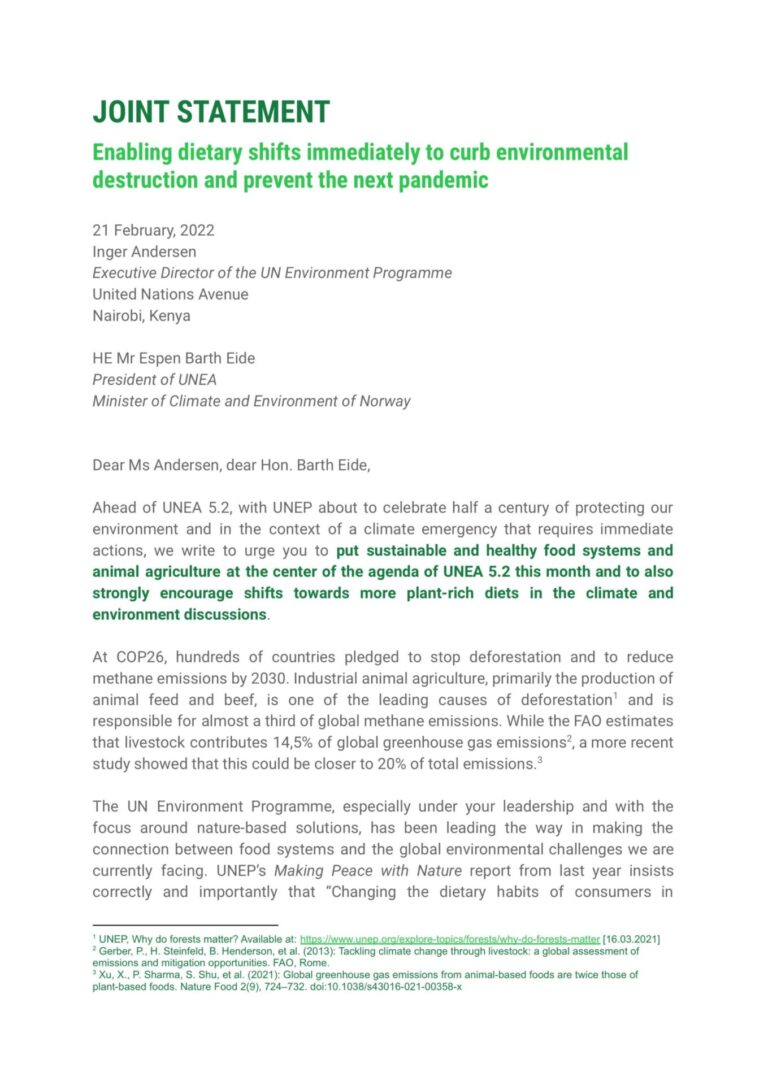 JOINT STATEMENT

Enabling dietary shifts immediately to curb environmental destruction and prevent the next pandemic

21 February, 2022
Inger Andersen
Executive Director of the UN Environment Programme
United Nations Avenue
Nairobi, Kenya

HE Mr Espen Barth Eide
President of UNEA
Minister of Climate and Environment of Norway

Dear Ms Andersen, dear Hon. Barth Eide,

Ahead of UNEA 5.2, with UNEP about to celebrate half a century of protecting our environment and in the context of a climate emergency that requires immediate actions, we write to urge you to put sustainable and healthy food systems and animal agriculture at the center of the agenda of UNEA 5.2 this month and to also strongly encourage shifts towards more plant-rich diets in the climate and environment discussions.

At COP26, hundreds of countries pledged to stop deforestation and to reduce methane emissions by 2030. Industrial animal agriculture, primarily the production of animal feed and beef, is one of the leading causes of deforestation$^1$ and is responsible for almost a third of global methane emissions. While the FAO estimates that livestock contributes 14,5% of global greenhouse gas emissions$^2$, a more recent study showed that this could be closer to 20% of total emissions.$^3$

The UN Environment Programme, especially under your leadership and with the focus around nature-based solutions, has been leading the way in making the connection between food systems and the global environmental challenges we are currently facing. UNEP's Making Peace with Nature report from last year insists correctly and importantly that "Changing the dietary habits of consumers in

$^1$ UNEP, Why do forests matter? Available at: https://www.unep.org/explore-topics/forests/why-do-forests-matter [16.03.2021]
$^2$ Gerber, P., H. Steinfeld, B. Henderson, et al. (2013): Tackling climate change through livestock: a global assessment of emissions and mitigation opportunities. FAO, Rome.
$^3$ Xu, X., P. Sharma, S. Shu, et al. (2021): Global greenhouse gas emissions from animal-based foods are twice those of plant-based foods. Nature Food 2(9), 724–732. doi:10.1038/s43016-021-00358-x